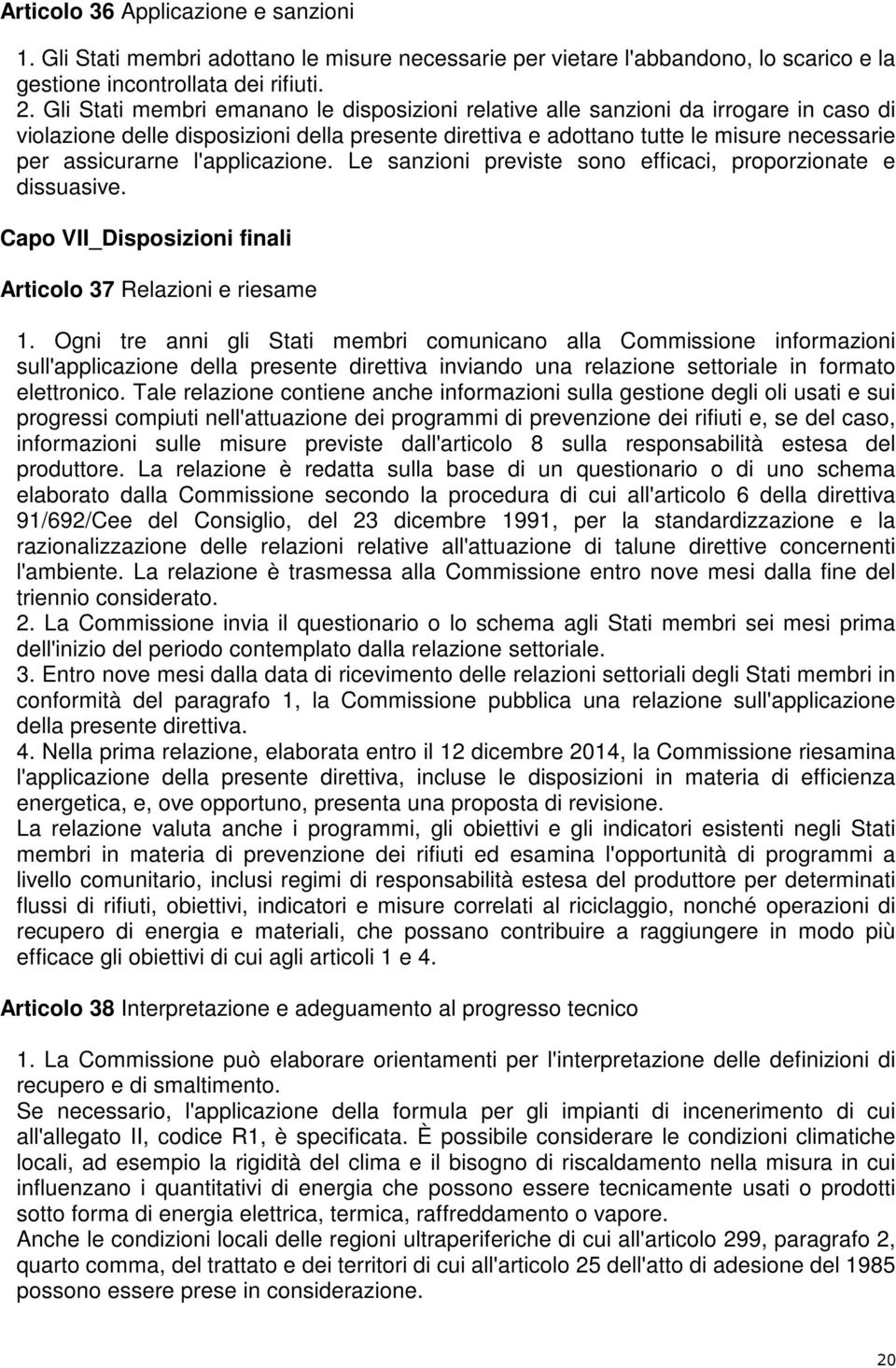 Articolo 36 Applicazione e sanzioni

1. Gli Stati membri adottano le misure necessarie per vietare l'abbandono, lo scarico e la gestione incontrollata dei rifiuti.
2. Gli Stati membri emanano le disposizioni relative alle sanzioni da irrogare in caso di violazione delle disposizioni della presente direttiva e adottano tutte le misure necessarie per assicurarne l'applicazione. Le sanzioni previste sono efficaci, proporzionate e dissuasive.

Capo VII_Disposizioni finali

Articolo 37 Relazioni e riesame

1. Ogni tre anni gli Stati membri comunicano alla Commissione informazioni sull'applicazione della presente direttiva inviando una relazione settoriale in formato elettronico. Tale relazione contiene anche informazioni sulla gestione degli oli usati e sui progressi compiuti nell'attuazione dei programmi di prevenzione dei rifiuti e, se del caso, informazioni sulle misure previste dall'articolo 8 sulla responsabilità estesa del produttore. La relazione è redatta sulla base di un questionario o di uno schema elaborato dalla Commissione secondo la procedura di cui all'articolo 6 della direttiva 91/692/Cee del Consiglio, del 23 dicembre 1991, per la standardizzazione e la razionalizzazione delle relazioni relative all'attuazione di talune direttive concernenti l'ambiente. La relazione è trasmessa alla Commissione entro nove mesi dalla fine del triennio considerato.
2. La Commissione invia il questionario o lo schema agli Stati membri sei mesi prima dell'inizio del periodo contemplato dalla relazione settoriale.
3. Entro nove mesi dalla data di ricevimento delle relazioni settoriali degli Stati membri in conformità del paragrafo 1, la Commissione pubblica una relazione sull'applicazione della presente direttiva.
4. Nella prima relazione, elaborata entro il 12 dicembre 2014, la Commissione riesamina l'applicazione della presente direttiva, incluse le disposizioni in materia di efficienza energetica, e, ove opportuno, presenta una proposta di revisione.
La relazione valuta anche i programmi, gli obiettivi e gli indicatori esistenti negli Stati membri in materia di prevenzione dei rifiuti ed esamina l'opportunità di programmi a livello comunitario, inclusi regimi di responsabilità estesa del produttore per determinati flussi di rifiuti, obiettivi, indicatori e misure correlati al riciclaggio, nonché operazioni di recupero di energia e materiali, che possano contribuire a raggiungere in modo più efficace gli obiettivi di cui agli articoli 1 e 4.

Articolo 38 Interpretazione e adeguamento al progresso tecnico

1. La Commissione può elaborare orientamenti per l'interpretazione delle definizioni di recupero e di smaltimento.
Se necessario, l'applicazione della formula per gli impianti di incenerimento di cui all'allegato II, codice R1, è specificata. È possibile considerare le condizioni climatiche locali, ad esempio la rigidità del clima e il bisogno di riscaldamento nella misura in cui influenzano i quantitativi di energia che possono essere tecnicamente usati o prodotti sotto forma di energia elettrica, termica, raffreddamento o vapore.
Anche le condizioni locali delle regioni ultraperiferiche di cui all'articolo 299, paragrafo 2, quarto comma, del trattato e dei territori di cui all'articolo 25 dell'atto di adesione del 1985 possono essere prese in considerazione.

20